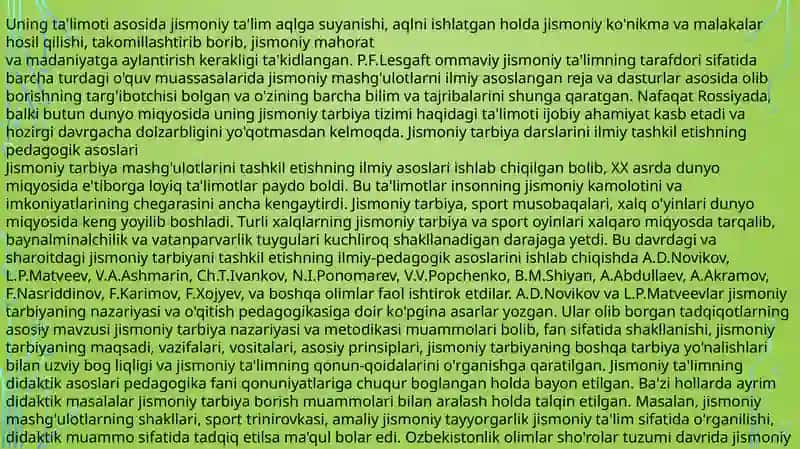 Uning ta'limoti asosida jismoniy ta'lim aqlga suyanishi, aqlni ishlatgan holda jismoniy ko'nikma va malakalar hosil qilishi, takomillashtirib borib, jismoniy mahorat
va madaniyatga aylantirish kerakligi ta'kidlangan. P.F.Lesgaft ommaviy jismoniy ta'limning tarafdori sifatida barcha turdagi o'quv muassasalarida jismoniy mashg'ulotlarni ilmiy asoslangan reja va dasturlar asosida olib borishning targ'ibotchisi bolgan va o'zining barcha bilim va tajribalarini shunga qaratgan. Nafaqat Rossiyada, balki butun dunyo miqyosida uning jismoniy tarbiya tizimi haqidagi ta'limoti ijobiy ahamiyat kasb etadi va hozirgi davrgacha dolzarbligini yo'qotmasdan kelmoqda. Jismoniy tarbiya darslarini ilmiy tashkil etishning pedagogik asoslari
Jismoniy tarbiya mashg'ulotlarini tashkil etishning ilmiy asoslari ishlab chiqilgan bolib, XX asrda dunyo miqyosida e'tiborga loyiq ta'limotlar paydo boldi. Bu ta'limotlar insonning jismoniy kamolotini va imkoniyatlarining chegarasini ancha kengaytirdi. Jismoniy tarbiya, sport musobaqalari, xalq o'yinlari dunyo miqyosida keng yoyilib boshladi. Turli xalqlarning jismoniy tarbiya va sport oyinlari xalqaro miqyosda tarqalib, baynalminalchilik va vatanparvarlik tuygulari kuchliroq shakllanadigan darajaga yetdi. Bu davrdagi va sharoitdagi jismoniy tarbiyani tashkil etishning ilmiy-pedagogik asoslarini ishlab chiqishda A.D.Novikov, L.P.Matveev, V.A.Ashmarin, Ch.T.Ivankov, N.I.Ponomarev, V.V.Popchenko, B.M.Shiyan, A.Abdullaev, A.Akramov, F.Nasriddinov, F.Karimov, F.Xojyev, va boshqa olimlar faol ishtirok etdilar. A.D.Novikov va L.P.Matveevlar jismoniy tarbiyaning nazariyasi va o'qitish pedagogikasiga doir ko'pgina asarlar yozgan. Ular olib borgan tadqiqotlarning asosiy mavzusi jismoniy tarbiya nazariyasi va metodikasi muammolari bolib, fan sifatida shakllanishi, jismoniy tarbiyaning maqsadi, vazifalari, vositalari, asosiy prinsiplari, jismoniy tarbiyaning boshqa tarbiya yo'nalishlari bilan uzviy bog liqligi va jismoniy ta'limning qonun-qoidalarini o'rganishga qaratilgan. Jismoniy ta'limning didaktik asoslari pedagogika fani qonuniyatlariga chuqur boglangan holda bayon etilgan. Ba'zi hollarda ayrim didaktik masalalar jismoniy tarbiya borish muammolari bilan aralash holda talqin etilgan. Masalan, jismoniy mashg'ulotlarning shakllari, sport trinirovkasi, amaliy jismoniy tayyorgarlik jismoniy ta'lim sifatida o'rganilishi, didaktik muammo sifatida tadqiq etilsa ma'qul bolar edi. Ozbekistonlik olimlar sho'rolar tuzumi davrida jismoniy